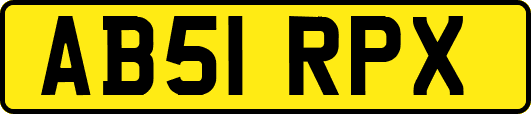 AB51 RPX